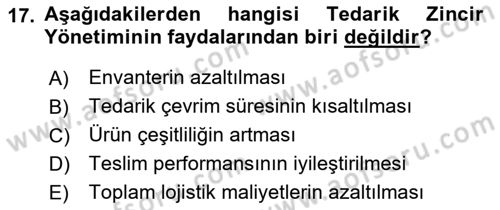 17. Aşağıdakilerden hangisi Tedarik Zincir Yönetiminin faydalarından biri değildir?

A) Envanterin azaltılması
B) Tedarik çevrim süresinin kısaltılması
C) Ürün çeşitliliğin artması
D) Teslim performansının iyileştirilmesi
E) Toplam lojistik maliyetlerin azaltılması

www.aofsoru.com